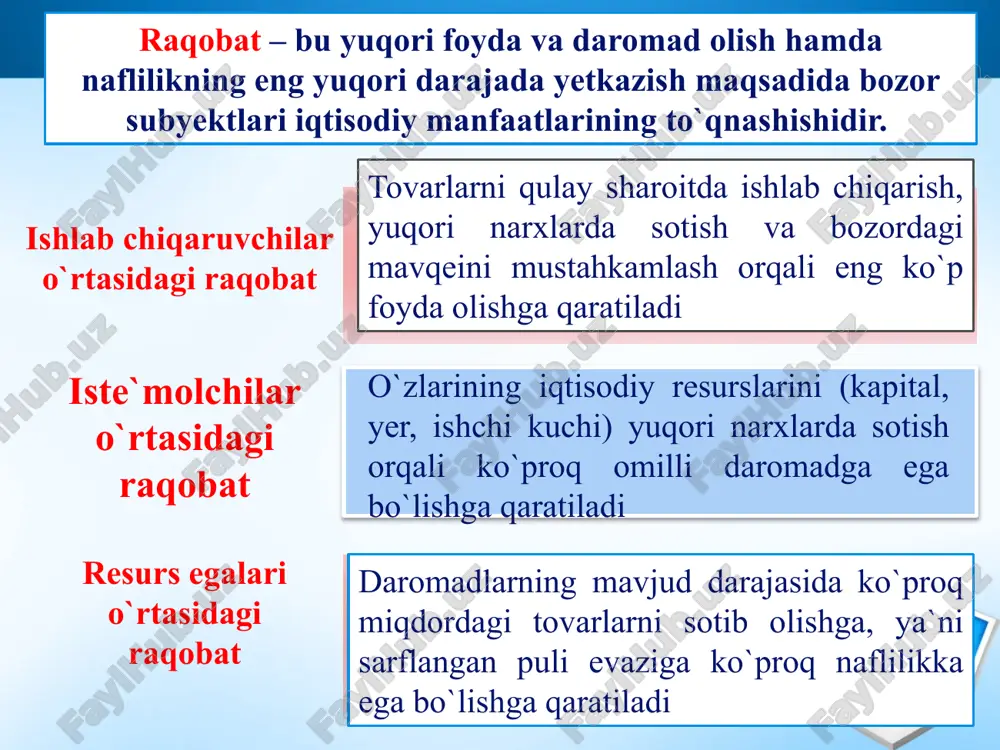 Raqobat – bu yuqori foyda va daromad olish hamda naflilikning eng yuqori darajada yetkazish maqsadida bozor subyektlari iqtisodiy manfaatlarining to`qnashishidir.

Ishlab chiqaruvchilar o`rtasidagi raqobat

Tovarlarni qulay sharoitda ishlab chiqarish, yuqori narxlarda sotish va bozordagi mavqeini mustahkamlash orqali eng ko`p foyda olishga qaratiladi

Iste`molchilar o`rtasidagi raqobat

O`zlarining iqtisodiy resurslarini (kapital, yer, ishchi kuchi) yuqori narxlarda sotish orqali ko`proq omilli daromadga ega bo`lishga qaratiladi

Resurs egalari o`rtasidagi raqobat

Daromadlarning mavjud darajasida ko`proq miqdordagi tovarlarni sotib olishga, ya`ni sarflangan puli evaziga ko`proq naflilikka ega bo`lishga qaratiladi

FaylHub.uz